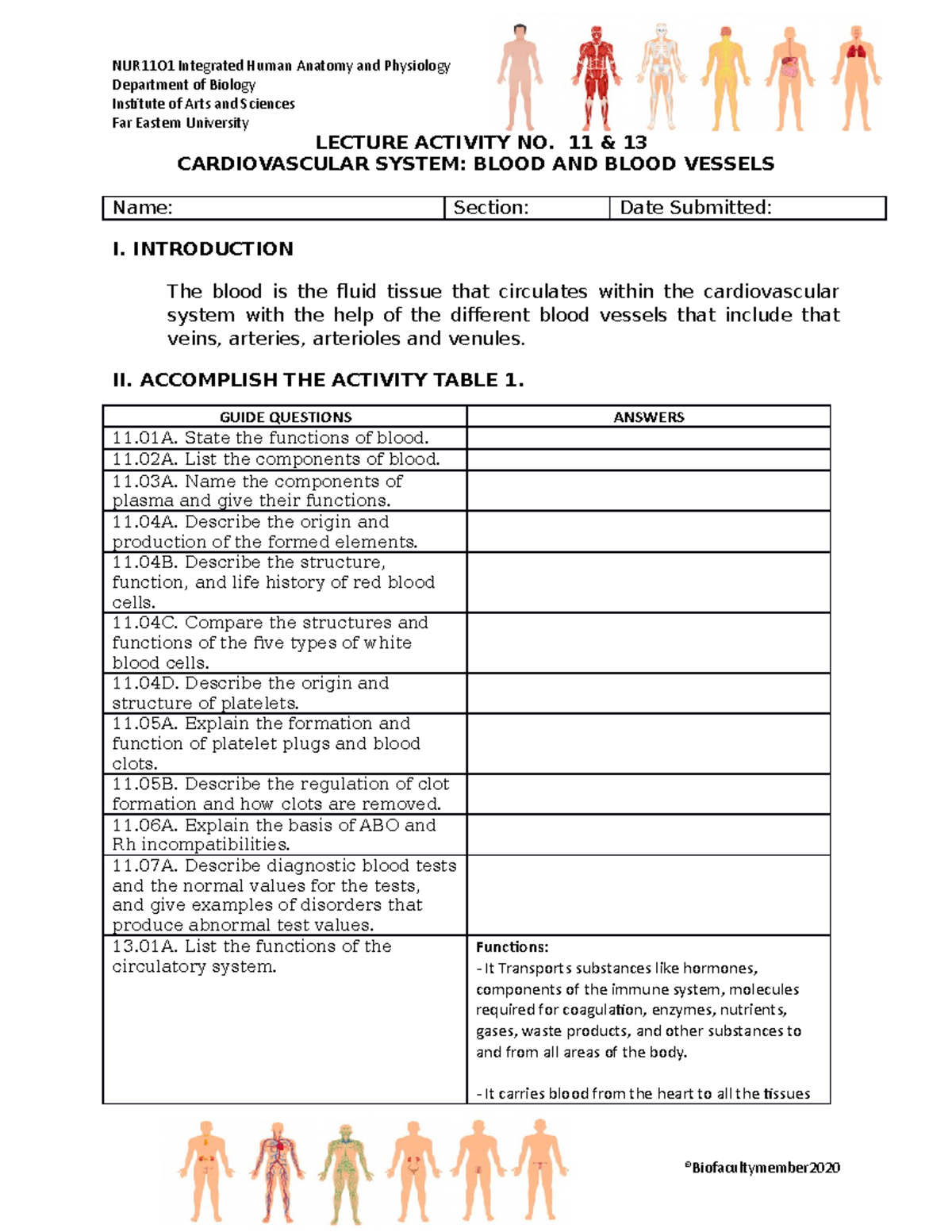 NUR1101 Integrated Human Anatomy and Physiology
Department of Biology
Institute of Arts and Sciences
Far Eastern University

LECTURE ACTIVITY NO. 11 & 13
CARDIOVASCULAR SYSTEM: BLOOD AND BLOOD VESSELS

| Name: | Section: | Date Submitted: |
|---|---|---|

I. INTRODUCTION

The blood is the fluid tissue that circulates within the cardiovascular system with the help of the different blood vessels that include that veins, arteries, arterioles and venules.

II. ACCOMPLISH THE ACTIVITY TABLE 1.

| GUIDE QUESTIONS | ANSWERS |
|---|---|
| 11.01A. State the functions of blood. | |
| 11.02A. List the components of blood. | |
| 11.03A. Name the components of plasma and give their functions. | |
| 11.04A. Describe the origin and production of the formed elements. | |
| 11.04B. Describe the structure, function, and life history of red blood cells. | |
| 11.04C. Compare the structures and functions of the five types of white blood cells. | |
| 11.04D. Describe the origin and structure of platelets. | |
| 11.05A. Explain the formation and function of platelet plugs and blood clots. | |
| 11.05B. Describe the regulation of clot formation and how clots are removed. | |
| 11.06A. Explain the basis of ABO and Rh incompatibilities. | |
| 11.07A. Describe diagnostic blood tests and the normal values for the tests, and give examples of disorders that produce abnormal test values. | |
| 13.01A. List the functions of the circulatory system. | Functions: - It Transports substances like hormones, components of the immune system, molecules required for coagulation, enzymes, nutrients, gases, waste products, and other substances to and from all areas of the body. - It carries blood from the heart to all the tissues |

©Biofacultymember2020